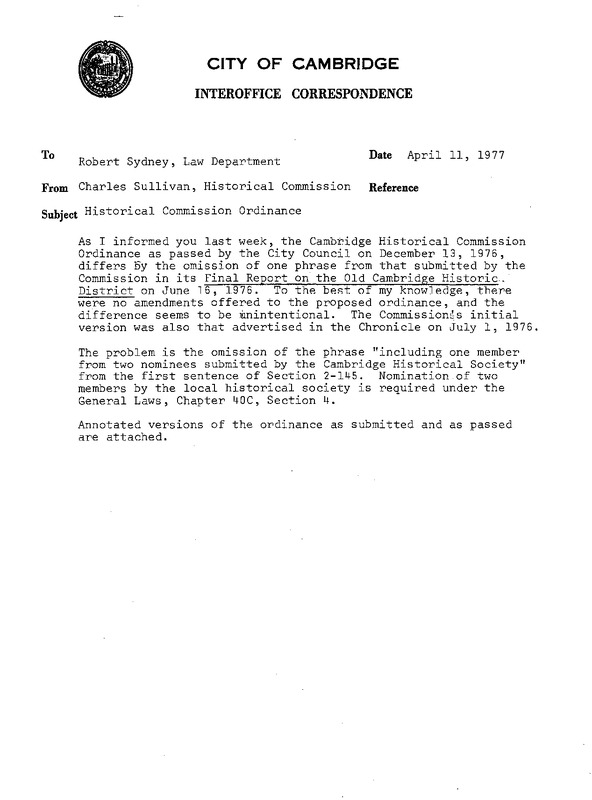 CITY OF CAMBRIDGE
INTEROFFICE CORRESPONDENCE

To Robert Sydney, Law Department

Date April 11, 1977

From Charles Sullivan, Historical Commission

Reference

Subject Historical Commission Ordinance

As I informed you last week, the Cambridge Historical Commission Ordinance as passed by the City Council on December 13, 1976, differs by the omission of one phrase from that submitted by the Commission in its Final Report on the Old Cambridge Historic District on June 16, 1976. To the best of my knowledge, there were no amendments offered to the proposed ordinance, and the difference seems to be unintentional. The Commission's initial version was also that advertised in the Chronicle on July 1, 1976.

The problem is the omission of the phrase "including one member from two nominees submitted by the Cambridge Historical Society" from the first sentence of Section 2-145. Nomination of two members by the local historical society is required under the General Laws, Chapter 40C, Section 4.

Annotated versions of the ordinance as submitted and as passed are attached.